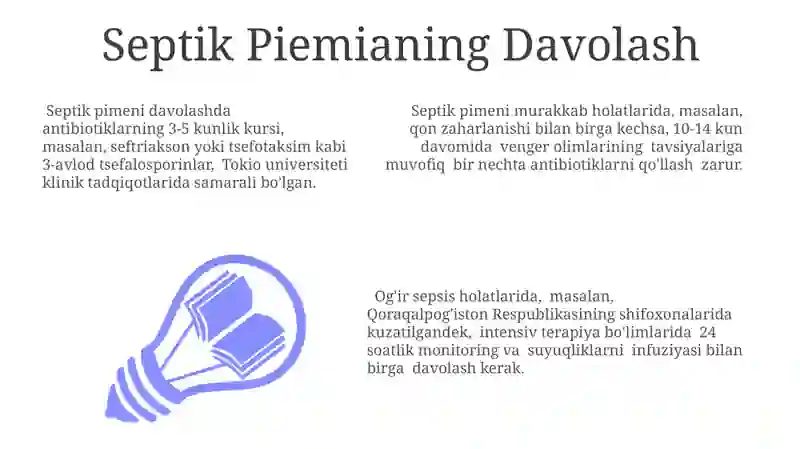 Septik Piemianing Davolash

Septik pimeni davolashda antibiotiklarning 3-5 kunlik kursi, masalan, seftriakson yoki tsefotaksim kabi 3-avlod tsefalosporinlar, Tokio universiteti klinik tadqiqotlarida samarali bo'lgan.

Septik pimeni murakkab holatlarida, masalan, qon zaharlanishi bilan birga kechsa, 10-14 kun davomida venger olimlarining tavsiyalariga muvofiq bir nechta antibiotiklarni qo'llash zarur.

Og'ir sepsis holatlarida, masalan, Qoraqalpog'iston Respublikasining shifoxonalarida kuzatilgandek, intensiv terapiya bo'limlarida 24 soatlik monitoring va suyuqliklarni infuziyasi bilan birga davolash kerak.